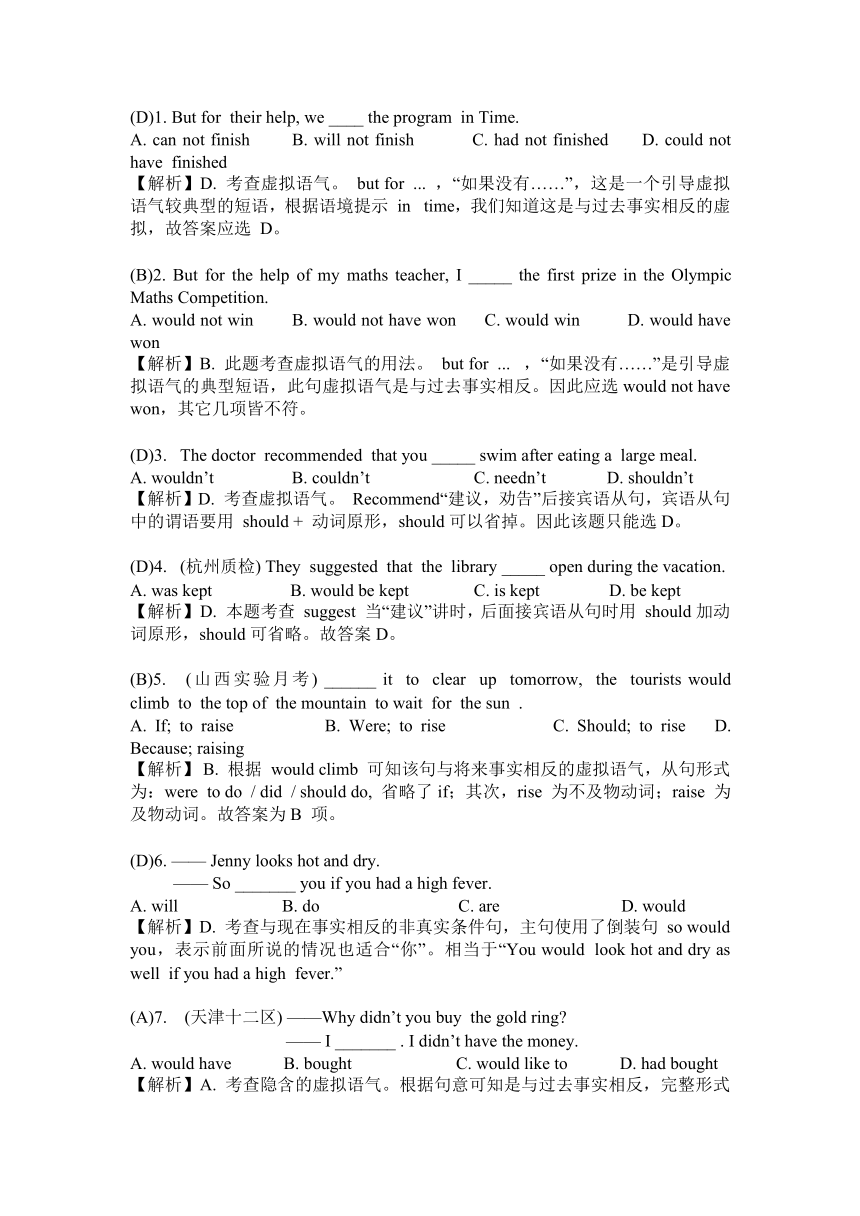 (D)1. But for their help, we ____ the program in Time.
A. can not finish B. will not finish C. had not finished D. could not have finished
【解析】D. 考查虚拟语气。 but for ... ，“如果没有……”，这是一个引导虚拟语气较典型的短语，根据语境提示 in time，我们知道这是与过去事实相反的虚拟，故答案应选 D。

(B)2. But for the help of my maths teacher, I _____ the first prize in the Olympic Maths Competition.
A. would not win B. would not have won C. would win D. would have won
【解析】B. 此题考查虚拟语气的用法。 but for ... ，“如果没有……”是引导虚拟语气的典型短语，此句虚拟语气是与过去事实相反。因此应选 would not have won，其它几项皆不符。

(D)3. The doctor recommended that you _____ swim after eating a large meal.
A. wouldn’t B. couldn’t C. needn’t D. shouldn’t
【解析】D. 考查虚拟语气。 Recommend“建议，劝告”后接宾语从句，宾语从句中的谓语要用 should + 动词原形，should 可以省掉。因此该题只能选 D。

(D)4. (杭州质检) They suggested that the library _____ open during the vacation.
A. was kept B. would be kept C. is kept D. be kept
【解析】D. 本题考查 suggest 当“建议”讲时，后面接宾语从句时用 should 加动词原形，should 可省略。故答案 D。

(B)5. (山西实验月考) ______ it to clear up tomorrow, the tourists would climb to the top of the mountain to wait for the sun .
A. If; to raise B. Were; to rise C. Should; to rise D. Because; raising
【解析】B. 根据 would climb 可知该句与将来事实相反的虚拟语气，从句形式为：were to do / did / should do, 省略了 if；其次，rise 为不及物动词；raise 为及物动词。故答案为 B 项。

(D)6. —— Jenny looks hot and dry.
—— So _______ you if you had a high fever.
A. will B. do C. are D. would
【解析】D. 考查与现在事实相反的非真实条件句，主句使用了倒装句 so would you，表示前面所说的情况也适合“你”。相当于“You would look hot and dry as well if you had a high fever.”

(A)7. (天津十二区) ——Why didn’t you buy the gold ring?
—— I _______ . I didn’t have the money.
A. would have B. bought C. would like to D. had bought
【解析】A. 考查隐含的虚拟语气。根据句意可知是与过去事实相反，完整形式